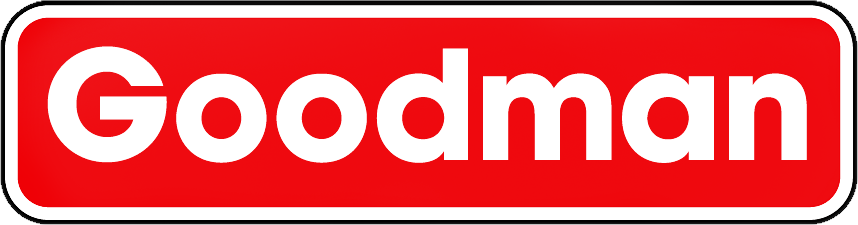 Goodman